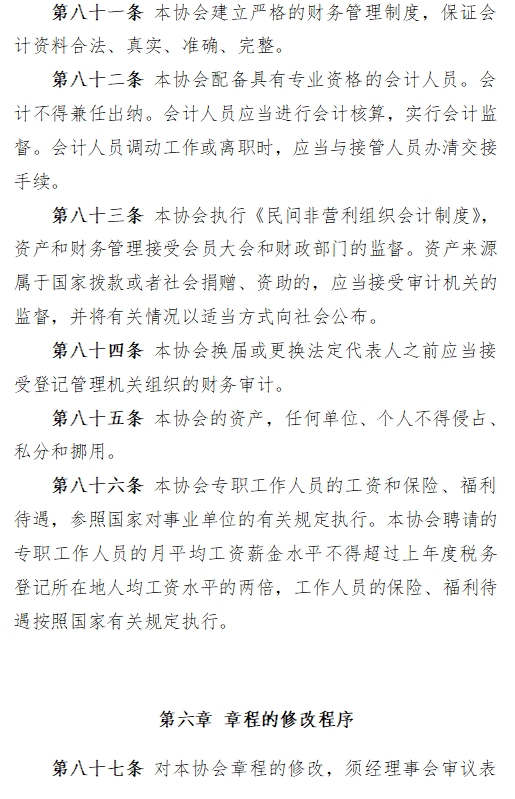 第八十一条 本协会建立严格的财务管理制度，保证会计资料合法、真实、准确、完整。

第八十二条 本协会配备具有专业资格的会计人员。会计不得兼任出纳。会计人员应当进行会计核算，实行会计监督。会计人员调动工作或离职时，应当与接管人员办清交接手续。

第八十三条 本协会执行《民间非营利组织会计制度》，资产和财务管理接受会员大会和财政部门的监督。资产来源属于国家拨款或者社会捐赠、资助的，应当接受审计机关的监督，并将有关情况以适当方式向社会公布。

第八十四条 本协会换届或更换法定代表人之前应当接受登记管理机关组织的财务审计。

第八十五条 本协会的资产，任何单位、个人不得侵占、私分和挪用。

第八十六条 本协会专职工作人员的工资和保险、福利待遇，参照国家对事业单位的有关规定执行。本协会聘请的专职工作人员的月平均工资薪金水平不得超过上年度税务登记所在地人均工资水平的两倍，工作人员的保险、福利待遇按照国家有关规定执行。

第六章 章程的修改程序

第八十七条 对本协会章程的修改，须经理事会审议表